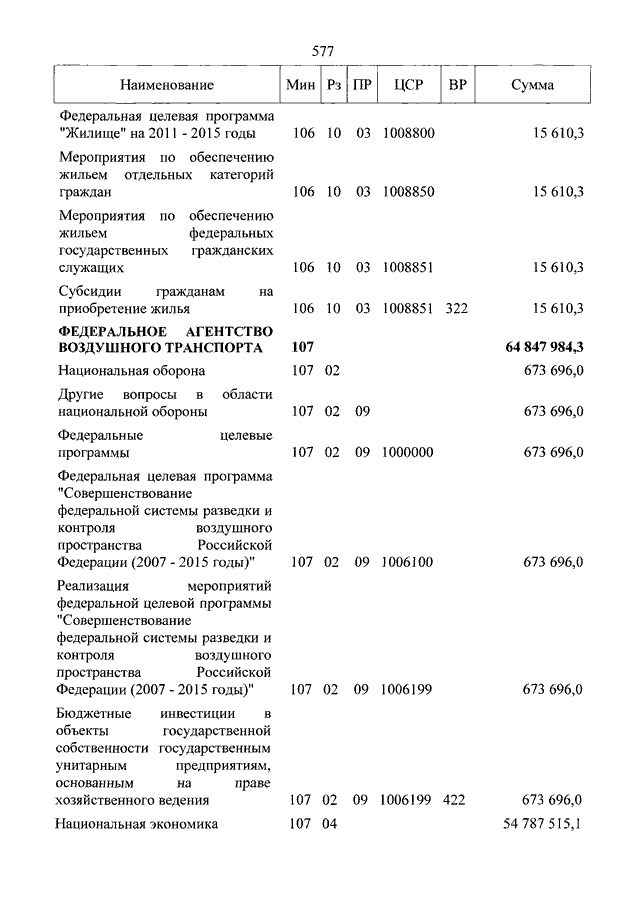 577

| Наименование | Мин | Рз | ПР | ЦСР | ВР | Сумма |
|---|---|---|---|---|---|---|
| Федеральная целевая программа "Жилище" на 2011 - 2015 годы | 106 | 10 | 03 | 1008800 | | 15 610,3 |
| Мероприятия по обеспечению жильем отдельных категорий граждан | 106 | 10 | 03 | 1008850 | | 15 610,3 |
| Мероприятия по обеспечению жильем федеральных государственных гражданских служащих | 106 | 10 | 03 | 1008851 | | 15 610,3 |
| Субсидии гражданам на приобретение жилья | 106 | 10 | 03 | 1008851 | 322 | 15 610,3 |
| ФЕДЕРАЛЬНОЕ АГЕНТСТВО ВОЗДУШНОГО ТРАНСПОРТА | 107 | | | | | 64 847 984,3 |
| Национальная оборона | 107 | 02 | | | | 673 696,0 |
| Другие вопросы в области национальной обороны | 107 | 02 | 09 | | | 673 696,0 |
| Федеральные целевые программы | 107 | 02 | 09 | 1000000 | | 673 696,0 |
| Федеральная целевая программа "Совершенствование федеральной системы разведки и контроля воздушного пространства Российской Федерации (2007 - 2015 годы)" | 107 | 02 | 09 | 1006100 | | 673 696,0 |
| Реализация мероприятий федеральной целевой программы "Совершенствование федеральной системы разведки и контроля воздушного пространства Российской Федерации (2007 - 2015 годы)" | 107 | 02 | 09 | 1006199 | | 673 696,0 |
| Бюджетные инвестиции в объекты государственной собственности государственным унитарным предприятиям, основанным на праве хозяйственного ведения | 107 | 02 | 09 | 1006199 | 422 | 673 696,0 |
| Национальная экономика | 107 | 04 | | | | 54 787 515,1 |